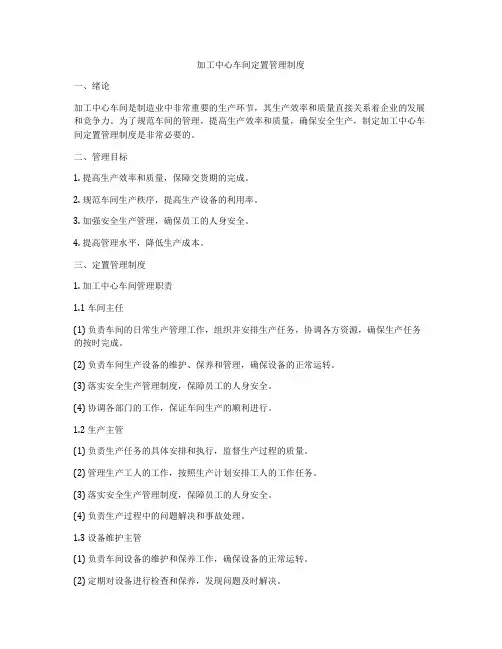 加工中心车间定置管理制度

一、绪论

加工中心车间是制造业中非常重要的生产环节，其生产效率和质量直接关系着企业的发展和竞争力。为了规范车间的管理，提高生产效率和质量，确保安全生产，制定加工中心车间定置管理制度是非常必要的。

二、管理目标

1. 提高生产效率和质量，保障交货期的完成。

2. 规范车间生产秩序，提高生产设备的利用率。

3. 加强安全生产管理，确保员工的人身安全。

4. 提高管理水平，降低生产成本。

三、定置管理制度

1. 加工中心车间管理职责

1.1 车间主任

(1) 负责车间的日常生产管理工作，组织并安排生产任务，协调各方资源，确保生产任务的按时完成。

(2) 负责车间生产设备的维护、保养和管理，确保设备的正常运转。

(3) 落实安全生产管理制度，保障员工的人身安全。

(4) 协调各部门的工作，保证车间生产的顺利进行。

1.2 生产主管

(1) 负责生产任务的具体安排和执行，监督生产过程的质量。

(2) 管理生产工人的工作，按照生产计划安排工人的工作任务。

(3) 落实安全生产管理制度，保障员工的人身安全。

(4) 负责生产过程中的问题解决和事故处理。

1.3 设备维护主管

(1) 负责车间设备的维护和保养工作，确保设备的正常运转。

(2) 定期对设备进行检查和保养，发现问题及时解决。